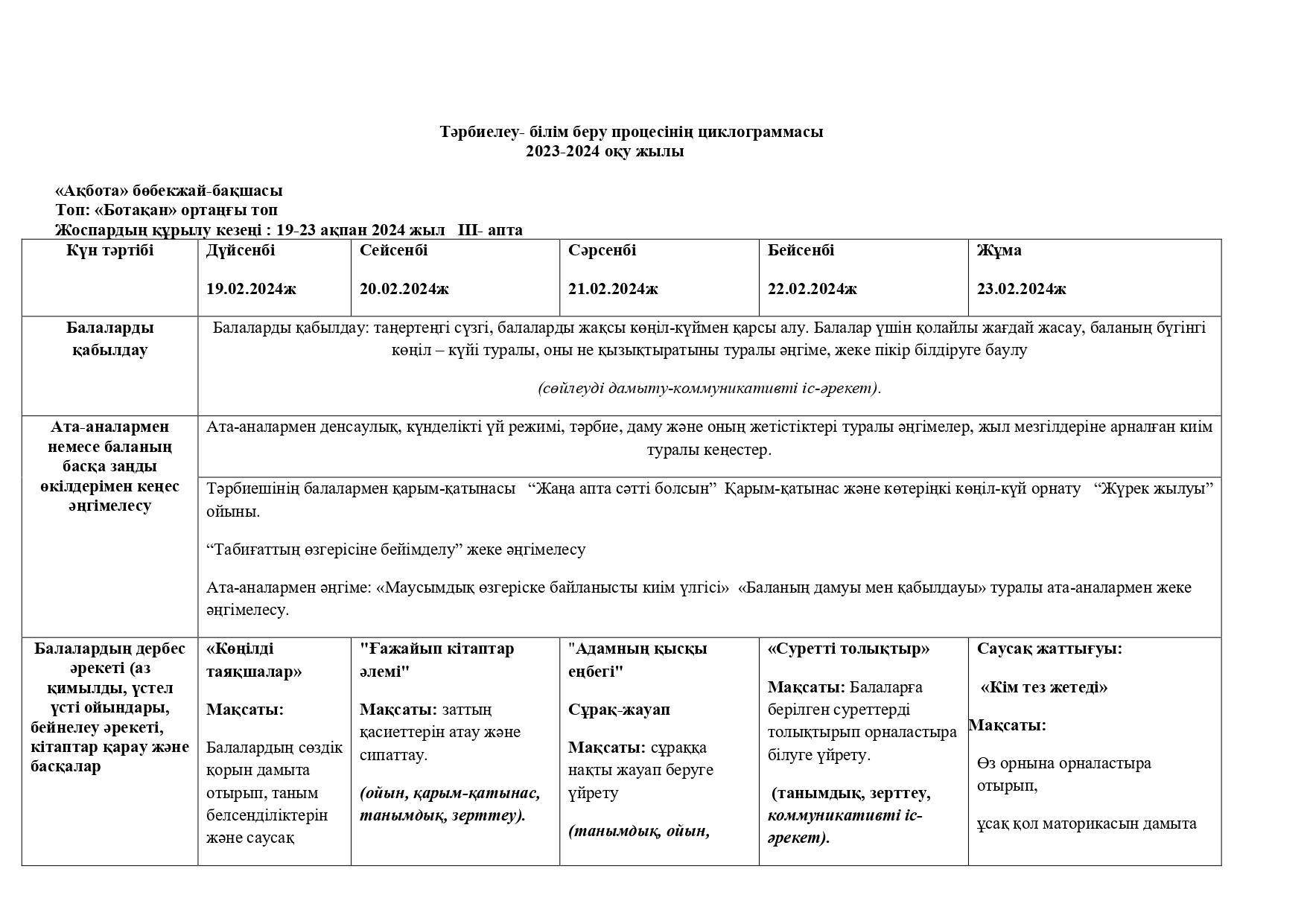 Тәрбиелеу- білім беру процесінің циклограммасы
2023-2024 оқу жылы

«Ақбота» бөбекжай-бақшасы
Топ: «Ботақан» ортаңғы топ
Жоспардың құрылу кезеңі : 19-23 ақпан 2024 жыл III- апта

| Күн тәртібі | Дүйсенбі 19.02.2024ж | Сейсенбі 20.02.2024ж | Сәрсенбі 21.02.2024ж | Бейсенбі 22.02.2024ж | Жұма 23.02.2024ж |
|---|---|---|---|---|---|
| Балаларды қабылдау | Балаларды қабылдау: таңертеңгі сүзгі, балаларды жақсы көңіл-күймен қарсы алу. Балалар үшін қолайлы жағдай жасау, баланың бүгінгі көңіл – күйі туралы, оны не қызықтыратыны туралы әңгіме, жеке пікір білдіруге баулу (сөйлеуді дамыту-коммуникативті іс-әрекет). | | | | |
| Ата-аналармен немесе баланың басқа заңды өкілдерімен кеңес әңгімелесу | Ата-аналармен денсаулық, күнделікті үй режимі, тәрбие, даму және оның жетістіктері туралы әңгімелер, жыл мезгілдеріне арналған киім туралы кеңестер. | | | | |
| | Тәрбиешінің балалармен қарым-қатынасы “Жаңа апта сәтті болсын” Қарым-қатынас және көтеріңкі көңіл-күй орнату “Жүрек жылуы” ойыны. “Табиғаттың өзгерісіне бейімделу” жеке әңгімелесу Ата-аналармен әңгіме: «Маусымдық өзгеріске байланысты киім үлгісі» «Баланың дамуы мен қабылдауы» туралы ата-аналармен жеке әңгімелесу. | | | | |
| Балалардың дербес әрекеті (аз қимылды, үстел үсті ойындары, бейнелеу әрекеті, кітаптар қарау және басқалар | «Көңілді таяқшалар» Мақсаты: Балалардың сөздік қорын дамыта отырып, таным белсенділіктерін және саусақ | "Ғажайып кітаптар әлемі" Мақсаты: заттың қасиеттерін атау және сипаттау. (ойын, қарым-қатынас, танымдық, зерттеу). | "Адамның қысқы еңбегі" Сұрақ-жауап Мақсаты: сұраққа нақты жауап беруге үйрету (танымдық, ойын, | «Суретті толықтыр» Мақсаты: Балаларға берілген суреттерді толықтырып орналастыра білуге үйрету. (танымдық, зерттеу, коммуникативті іс-әрекет). | Саусақ жаттығуы: «Кім тез жетеді» Мақсаты: Өз орнына орналастыра отырып, ұсақ қол маторикасын дамыта |